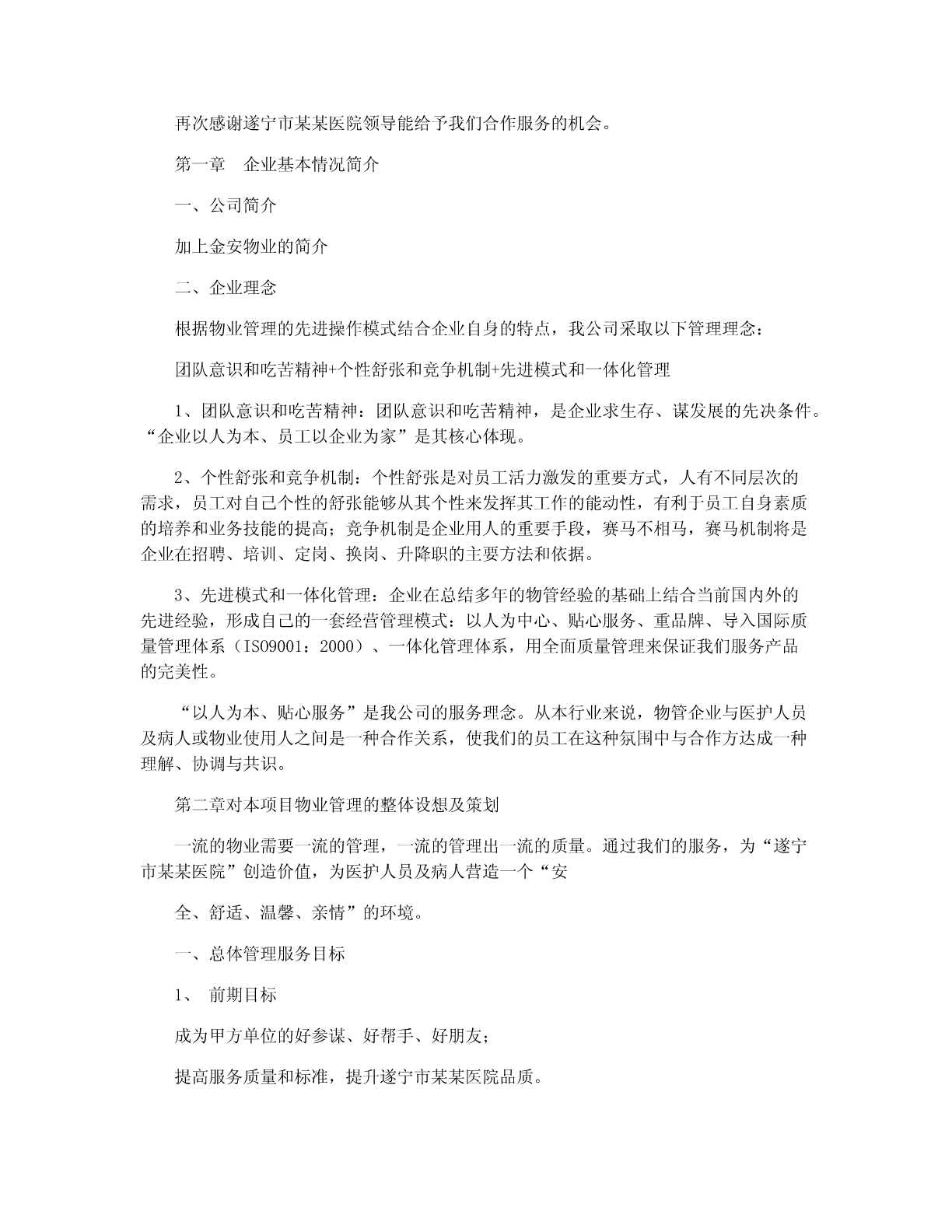 再次感谢遂宁市某某医院领导能给予我们合作服务的机会。

第一章　企业基本情况简介

一、公司简介

加上金安物业的简介

二、企业理念

根据物业管理的先进操作模式结合企业自身的特点，我公司采取以下管理理念：

团队意识和吃苦精神+个性舒张和竞争机制+先进模式和一体化管理

1、团队意识和吃苦精神：团队意识和吃苦精神，是企业求生存、谋发展的先决条件。“企业以人为本、员工以企业为家”是其核心体现。

2、个性舒张和竞争机制：个性舒张是对员工活力激发的重要方式，人有不同层次的需求，员工对自己个性的舒张能够从其个性来发挥其工作的能动性，有利于员工自身素质的培养和业务技能的提高；竞争机制是企业用人的重要手段，赛马不相马，赛马机制将是企业在招聘、培训、定岗、换岗、升降职的主要方法和依据。

3、先进模式和一体化管理：企业在总结多年的物管经验的基础上结合当前国内外的先进经验，形成自己的一套经营管理模式：以人为中心、贴心服务、重品牌、导入国际质量管理体系（ISO9001：2000）、一体化管理体系，用全面质量管理来保证我们服务产品的完美性。

“以人为本、贴心服务”是我公司的服务理念。从本行业来说，物管企业与医护人员及病人或物业使用人之间是一种合作关系，使我们的员工在这种氛围中与合作方达成一种理解、协调与共识。

第二章对本项目物业管理的整体设想及策划

一流的物业需要一流的管理，一流的管理出一流的质量。通过我们的服务，为“遂宁市某某医院”创造价值，为医护人员及病人营造一个“安

全、舒适、温馨、亲情”的环境。

一、总体管理服务目标

1、　前期目标

成为甲方单位的好参谋、好帮手、好朋友；

提高服务质量和标准，提升遂宁市某某医院品质。